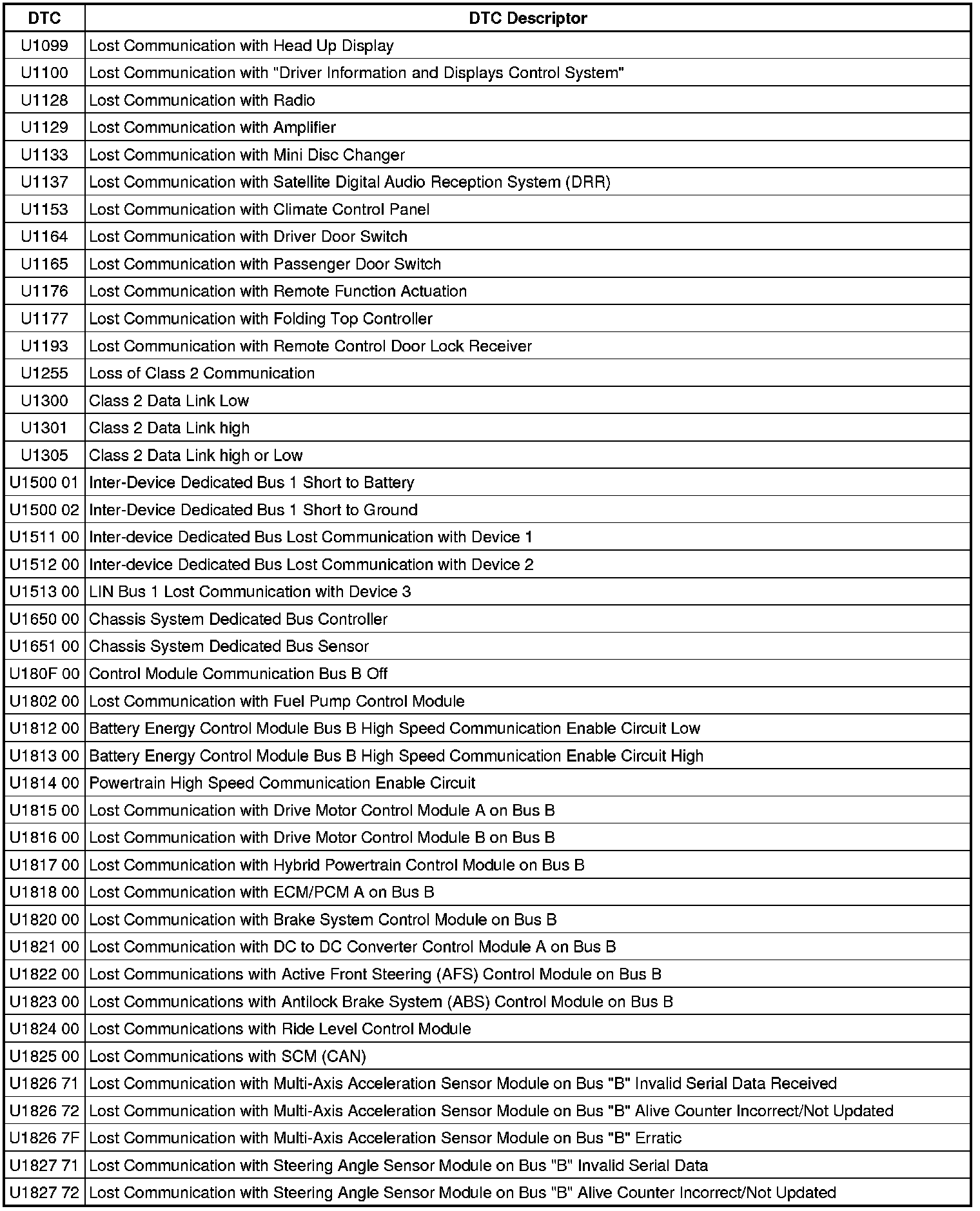 | DTC | DTC Descriptor |
|---|---|
| U1099 | Lost Communication with Head Up Display |
| U1100 | Lost Communication with "Driver Information and Displays Control System" |
| U1128 | Lost Communication with Radio |
| U1129 | Lost Communication with Amplifier |
| U1133 | Lost Communication with Mini Disc Changer |
| U1137 | Lost Communication with Satellite Digital Audio Reception System (DRR) |
| U1153 | Lost Communication with Climate Control Panel |
| U1164 | Lost Communication with Driver Door Switch |
| U1165 | Lost Communication with Passenger Door Switch |
| U1176 | Lost Communication with Remote Function Actuation |
| U1177 | Lost Communication with Folding Top Controller |
| U1193 | Lost Communication with Remote Control Door Lock Receiver |
| U1255 | Loss of Class 2 Communication |
| U1300 | Class 2 Data Link Low |
| U1301 | Class 2 Data Link high |
| U1305 | Class 2 Data Link high or Low |
| U1500 01 | Inter-Device Dedicated Bus 1 Short to Battery |
| U1500 02 | Inter-Device Dedicated Bus 1 Short to Ground |
| U1511 00 | Inter-device Dedicated Bus Lost Communication with Device 1 |
| U1512 00 | Inter-device Dedicated Bus Lost Communication with Device 2 |
| U1513 00 | LIN Bus 1 Lost Communication with Device 3 |
| U1650 00 | Chassis System Dedicated Bus Controller |
| U1651 00 | Chassis System Dedicated Bus Sensor |
| U180F 00 | Control Module Communication Bus B Off |
| U1802 00 | Lost Communication with Fuel Pump Control Module |
| U1812 00 | Battery Energy Control Module Bus B High Speed Communication Enable Circuit Low |
| U1813 00 | Battery Energy Control Module Bus B High Speed Communication Enable Circuit High |
| U1814 00 | Powertrain High Speed Communication Enable Circuit |
| U1815 00 | Lost Communication with Drive Motor Control Module A on Bus B |
| U1816 00 | Lost Communication with Drive Motor Control Module B on Bus B |
| U1817 00 | Lost Communication with Hybrid Powertrain Control Module on Bus B |
| U1818 00 | Lost Communication with ECM/PCM A on Bus B |
| U1820 00 | Lost Communication with Brake System Control Module on Bus B |
| U1821 00 | Lost Communication with DC to DC Converter Control Module A on Bus B |
| U1822 00 | Lost Communications with Active Front Steering (AFS) Control Module on Bus B |
| U1823 00 | Lost Communications with Antilock Brake System (ABS) Control Module on Bus B |
| U1824 00 | Lost Communications with Ride Level Control Module |
| U1825 00 | Lost Communications with SCM (CAN) |
| U1826 71 | Lost Communication with Multi-Axis Acceleration Sensor Module on Bus "B" Invalid Serial Data Received |
| U1826 72 | Lost Communication with Multi-Axis Acceleration Sensor Module on Bus "B" Alive Counter Incorrect/Not Updated |
| U1826 7F | Lost Communication with Multi-Axis Acceleration Sensor Module on Bus "B" Erratic |
| U1827 71 | Lost Communication with Steering Angle Sensor Module on Bus "B" Invalid Serial Data |
| U1827 72 | Lost Communication with Steering Angle Sensor Module on Bus "B" Alive Counter Incorrect/Not Updated |